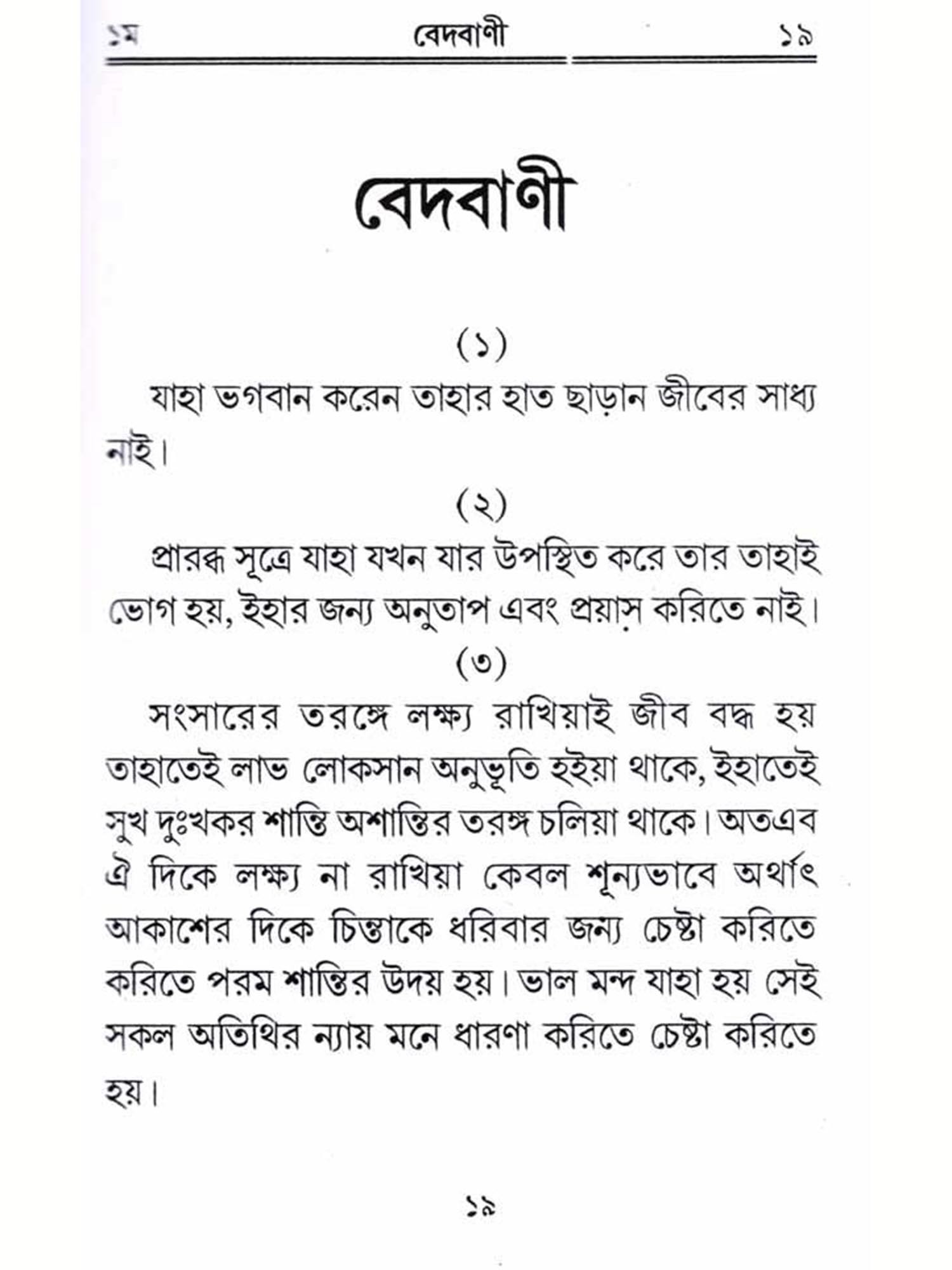 ১ম বেদবাণী ১৯

বেদবাণী

(১)
যাহা ভগবান করেন তাহার হাত ছাড়ান জীবের সাধ্য নাই।

(২)
প্রারব্ধ সূত্রে যাহা যখন যার উপস্থিত করে তার তাহাই ভোগ হয়, ইহার জন্য অনুতাপ এবং প্রয়াস করিতে নাই।

(৩)
সংসারের তরঙ্গে লক্ষ্য রাখিয়াই জীব বদ্ধ হয় তাহাতেই লাভ লোকসান অনুভূতি হইয়া থাকে, ইহাতেই সুখ দুঃখকর শান্তি অশান্তির তরঙ্গ চলিয়া থাকে। অতএব ঐ দিকে লক্ষ্য না রাখিয়া কেবল শূন্যভাবে অর্থাৎ আকাশের দিকে চিন্তাকে ধরিবার জন্য চেষ্টা করিতে করিতে পরম শান্তির উদয় হয়। ভাল মন্দ যাহা হয় সেই সকল অতিথির ন্যায় মনে ধারণা করিতে চেষ্টা করিতে হয়।

১৯